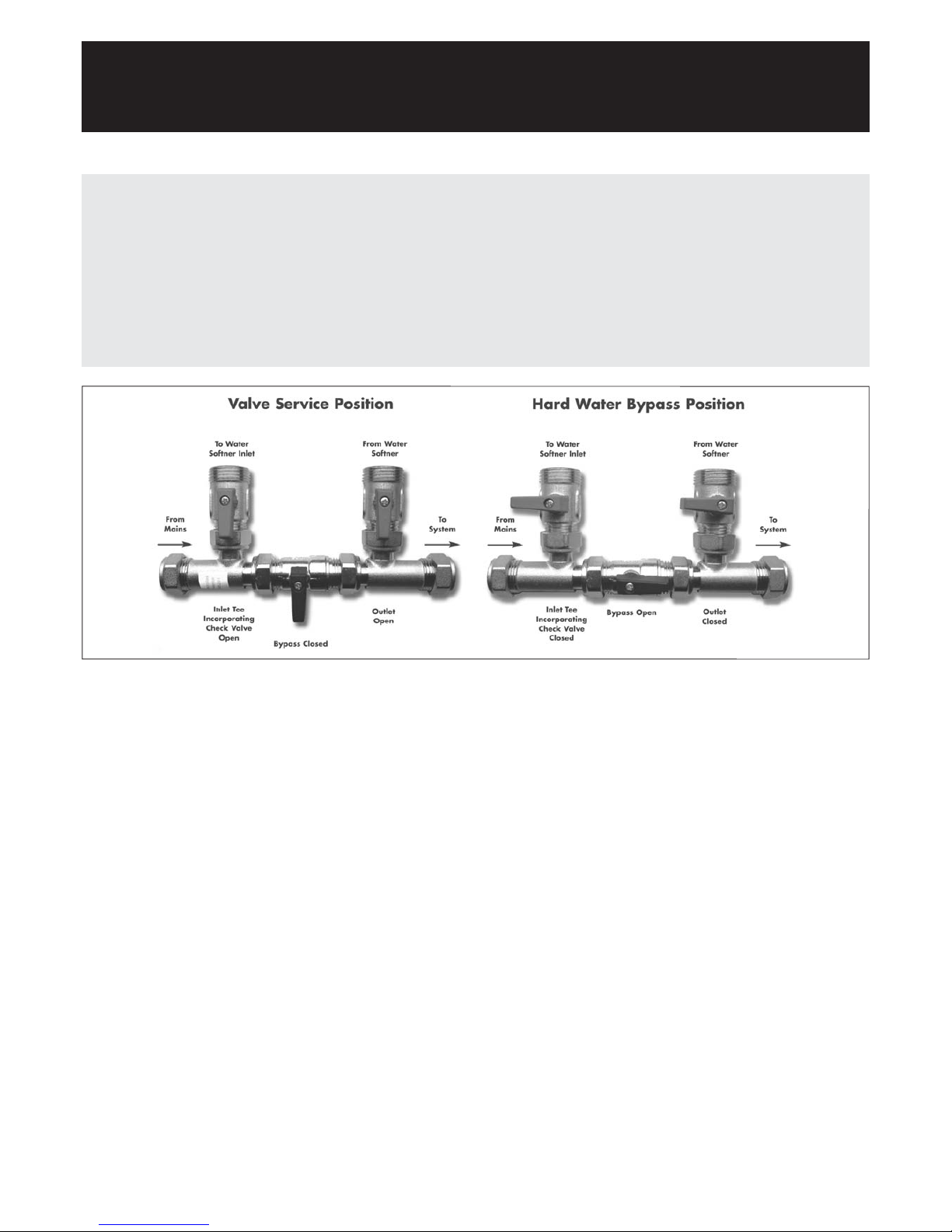 Valve Service Position

To Water Softner Inlet

From Water Softner

From Mains

To System

Inlet Tee Incorporating Check Valve Open

Bypass Closed

Outlet Open

Hard Water Bypass Position

To Water Softner Inlet

From Water Softner

From Mains

To System

Inlet Tee Incorporating Check Valve Closed

Bypass Open

Outlet Closed